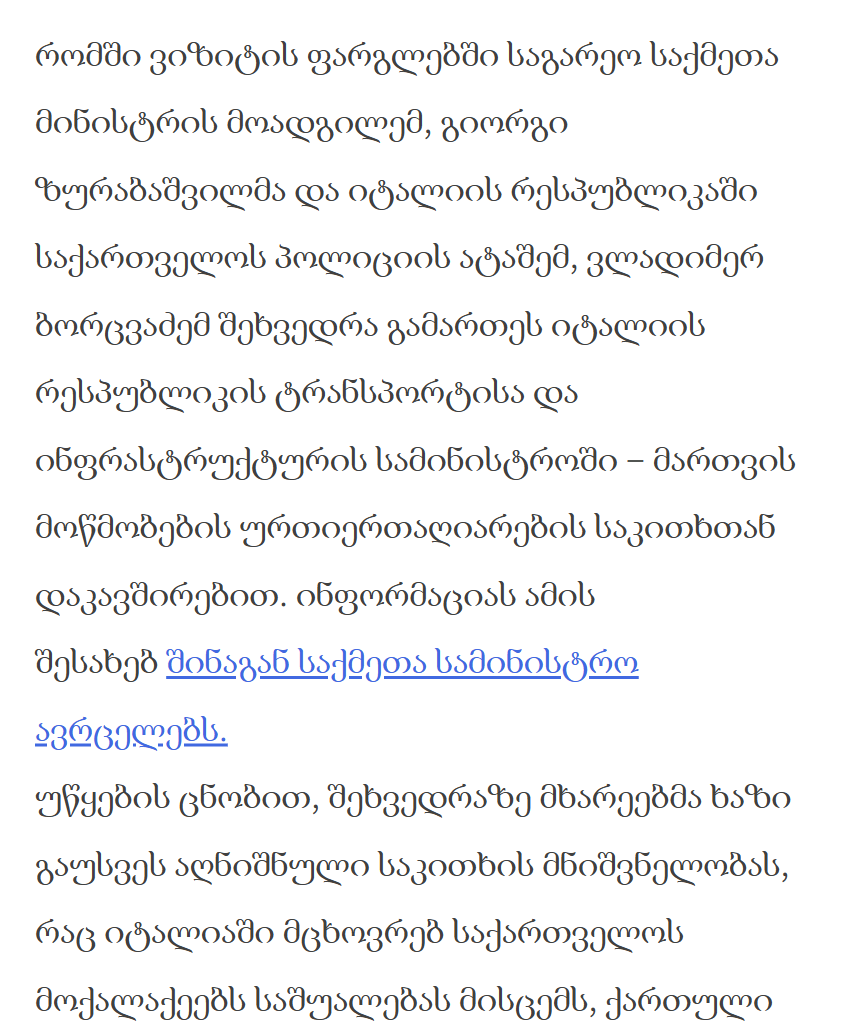 რომში ვიზიტის ფარგლებში საგარეო საქმეთა მინისტრის მოადგილემ, გიორგი ზურაბაშვილმა და იტალიის რესპუბლიკაში საქართველოს პოლიციის ატაშემ, ვლადიმერ ბორცვაძემ შეხვედრა გამართეს იტალიის რესპუბლიკის ტრანსპორტისა და ინფრასტრუქტურის სამინისტროში – მართვის მოწმობების ურთიერთაღიარების საკითხთან დაკავშირებით. ინფორმაციას ამის შესახებ შინაგან საქმეთა სამინისტრო ავრცელებს.

უწყების ცნობით, შეხვედრაზე მხარეებმა ხაზი გაუსვეს აღნიშნული საკითხის მნიშვნელობას, რაც იტალიაში მცხოვრებ საქართველოს მოქალაქეებს საშუალებას მისცემს, ქართული